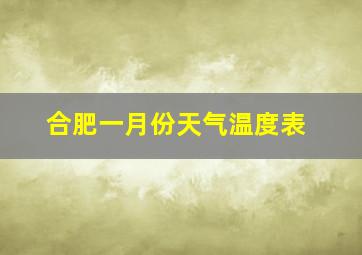 合肥一月份天气温度表